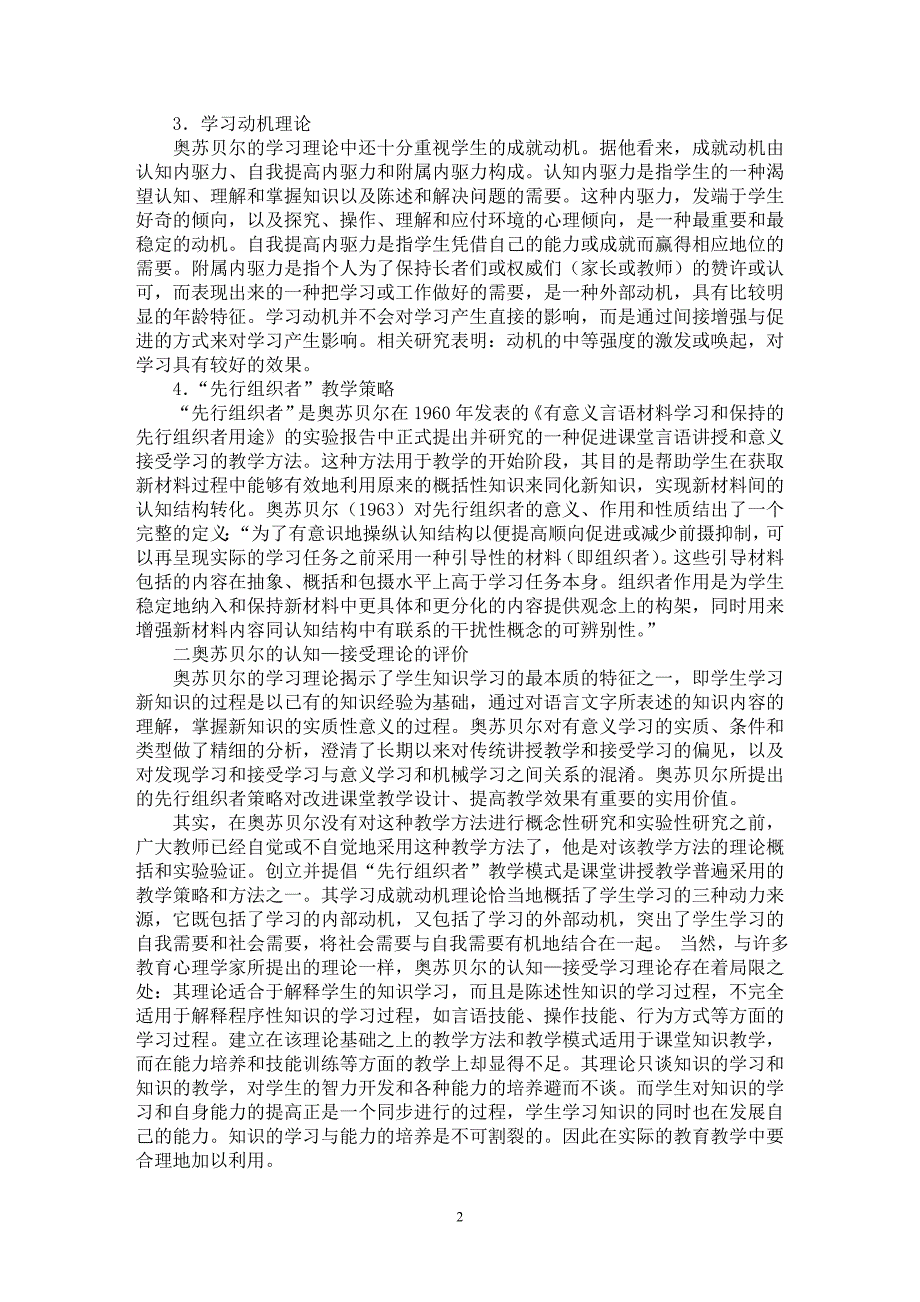 3．学习动机理论

奥苏贝尔的学习理论中还十分重视学生的成就动机。据他看来，成就动机由认知内驱力、自我提高内驱力和附属内驱力构成。认知内驱力是指学生的一种渴望认知、理解和掌握知识以及陈述和解决问题的需要。这种内驱力，发端于学生好奇的倾向，以及探究、操作、理解和应付环境的心理倾向，是一种最重要和最稳定的动机。自我提高内驱力是指学生凭借自己的能力或成就而赢得相应地位的需要。附属内驱力是指个人为了保持长者们或权威们（家长或教师）的赞许或认可，而表现出来的一种把学习或工作做好的需要，是一种外部动机，具有比较明显的年龄特征。学习动机并不会对学习产生直接的影响，而是通过间接增强与促进的方式来对学习产生影响。相关研究表明：动机的中等强度的激发或唤起，对学习具有较好的效果。

4．“先行组织者”教学策略

“先行组织者”是奥苏贝尔在 1960 年发表的《有意义言语材料学习和保持的先行组织者用途》的实验报告中正式提出并研究的一种促进课堂言语讲授和意义接受学习的教学方法。这种方法用于教学的开始阶段，其目的是帮助学生在获取新材料过程中能够有效地利用原来的概括性知识来同化新知识，实现新材料间的认知结构转化。奥苏贝尔（1963）对先行组织者的意义、作用和性质结出了一个完整的定义：“为了有意识地操纵认知结构以便提高顺向促进或减少前摄抑制，可以再呈现实际的学习任务之前采用一种引导性的材料（即组织者）。这些引导材料包括的内容在抽象、概括和包摄水平上高于学习任务本身。组织者作用是为学生稳定地纳入和保持新材料中更具体和更分化的内容提供观念上的构架，同时用来增强新材料内容同认知结构中有联系的干扰性概念的可辨别性。”

二奥苏贝尔的认知—接受理论的评价

奥苏贝尔的学习理论揭示了学生知识学习的最本质的特征之一，即学生学习新知识的过程是以已有的知识经验为基础，通过对语言文字所表述的知识内容的理解，掌握新知识的实质性意义的过程。奥苏贝尔对有意义学习的实质、条件和类型做了精细的分析，澄清了长期以来对传统讲授教学和接受学习的偏见，以及对发现学习和接受学习与意义学习和机械学习之间关系的混淆。奥苏贝尔所提出的先行组织者策略对改进课堂教学设计、提高教学效果有重要的实用价值。

其实，在奥苏贝尔没有对这种教学方法进行概念性研究和实验性研究之前，广大教师已经自觉或不自觉地采用这种教学方法了，他是对该教学方法的理论概括和实验验证。创立并提倡“先行组织者”教学模式是课堂讲授教学普遍采用的教学策略和方法之一。其学习成就动机理论恰当地概括了学生学习的三种动力来源，它既包括了学习的内部动机，又包括了学习的外部动机，突出了学生学习的自我需要和社会需要，将社会需要与自我需要有机地结合在一起。 当然，与许多教育心理学家所提出的理论一样，奥苏贝尔的认知—接受学习理论存在着局限之处：其理论适合于解释学生的知识学习，而且是陈述性知识的学习过程，不完全适用于解释程序性知识的学习过程，如言语技能、操作技能、行为方式等方面的学习过程。建立在该理论基础之上的教学方法和教学模式适用于课堂知识教学，而在能力培养和技能训练等方面的教学上却显得不足。其理论只谈知识的学习和知识的教学，对学生的智力开发和各种能力的培养避而不谈。而学生对知识的学习和自身能力的提高正是一个同步进行的过程，学生学习知识的同时也在发展自己的能力。知识的学习与能力的培养是不可割裂的。因此在实际的教育教学中要合理地加以利用。

2